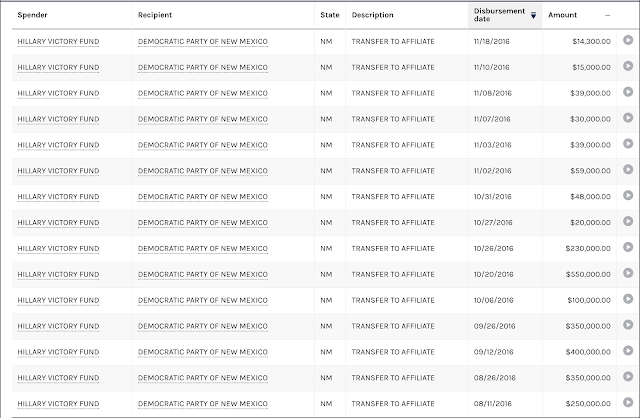 | Spender | Recipient | State | Description | Disbursement date | Amount |
|---|---|---|---|---|---|
| HILLARY VICTORY FUND | DEMOCRATIC PARTY OF NEW MEXICO | NM | TRANSFER TO AFFILIATE | 11/18/2016 | $14,300.00 |
| HILLARY VICTORY FUND | DEMOCRATIC PARTY OF NEW MEXICO | NM | TRANSFER TO AFFILIATE | 11/10/2016 | $15,000.00 |
| HILLARY VICTORY FUND | DEMOCRATIC PARTY OF NEW MEXICO | NM | TRANSFER TO AFFILIATE | 11/08/2016 | $39,000.00 |
| HILLARY VICTORY FUND | DEMOCRATIC PARTY OF NEW MEXICO | NM | TRANSFER TO AFFILIATE | 11/07/2016 | $30,000.00 |
| HILLARY VICTORY FUND | DEMOCRATIC PARTY OF NEW MEXICO | NM | TRANSFER TO AFFILIATE | 11/03/2016 | $39,000.00 |
| HILLARY VICTORY FUND | DEMOCRATIC PARTY OF NEW MEXICO | NM | TRANSFER TO AFFILIATE | 11/02/2016 | $59,000.00 |
| HILLARY VICTORY FUND | DEMOCRATIC PARTY OF NEW MEXICO | NM | TRANSFER TO AFFILIATE | 10/31/2016 | $48,000.00 |
| HILLARY VICTORY FUND | DEMOCRATIC PARTY OF NEW MEXICO | NM | TRANSFER TO AFFILIATE | 10/27/2016 | $20,000.00 |
| HILLARY VICTORY FUND | DEMOCRATIC PARTY OF NEW MEXICO | NM | TRANSFER TO AFFILIATE | 10/26/2016 | $230,000.00 |
| HILLARY VICTORY FUND | DEMOCRATIC PARTY OF NEW MEXICO | NM | TRANSFER TO AFFILIATE | 10/20/2016 | $550,000.00 |
| HILLARY VICTORY FUND | DEMOCRATIC PARTY OF NEW MEXICO | NM | TRANSFER TO AFFILIATE | 10/06/2016 | $100,000.00 |
| HILLARY VICTORY FUND | DEMOCRATIC PARTY OF NEW MEXICO | NM | TRANSFER TO AFFILIATE | 09/26/2016 | $350,000.00 |
| HILLARY VICTORY FUND | DEMOCRATIC PARTY OF NEW MEXICO | NM | TRANSFER TO AFFILIATE | 09/12/2016 | $400,000.00 |
| HILLARY VICTORY FUND | DEMOCRATIC PARTY OF NEW MEXICO | NM | TRANSFER TO AFFILIATE | 08/26/2016 | $350,000.00 |
| HILLARY VICTORY FUND | DEMOCRATIC PARTY OF NEW MEXICO | NM | TRANSFER TO AFFILIATE | 08/11/2016 | $250,000.00 |